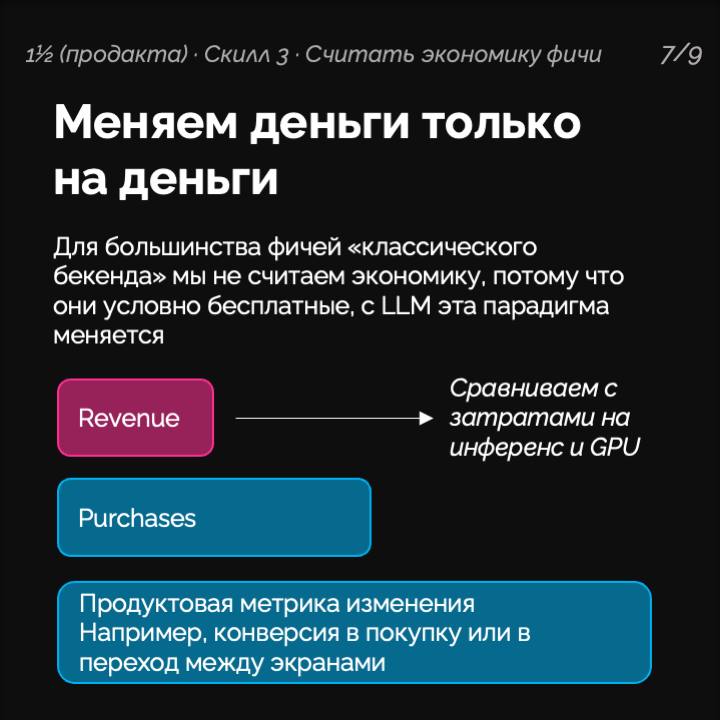 1½ (продакта) · Скилл 3 · Считать экономику фичи 7/9

Меняем деньги только на деньги

Для большинства фичей «классического бекенда» мы не считаем экономику, потому что они условно бесплатные, с LLM эта парадигма меняется

Revenue

Сравниваем с затратами на инференс и GPU

Purchases

Продуктовая метрика изменения
Например, конверсия в покупку или в переход между экранами